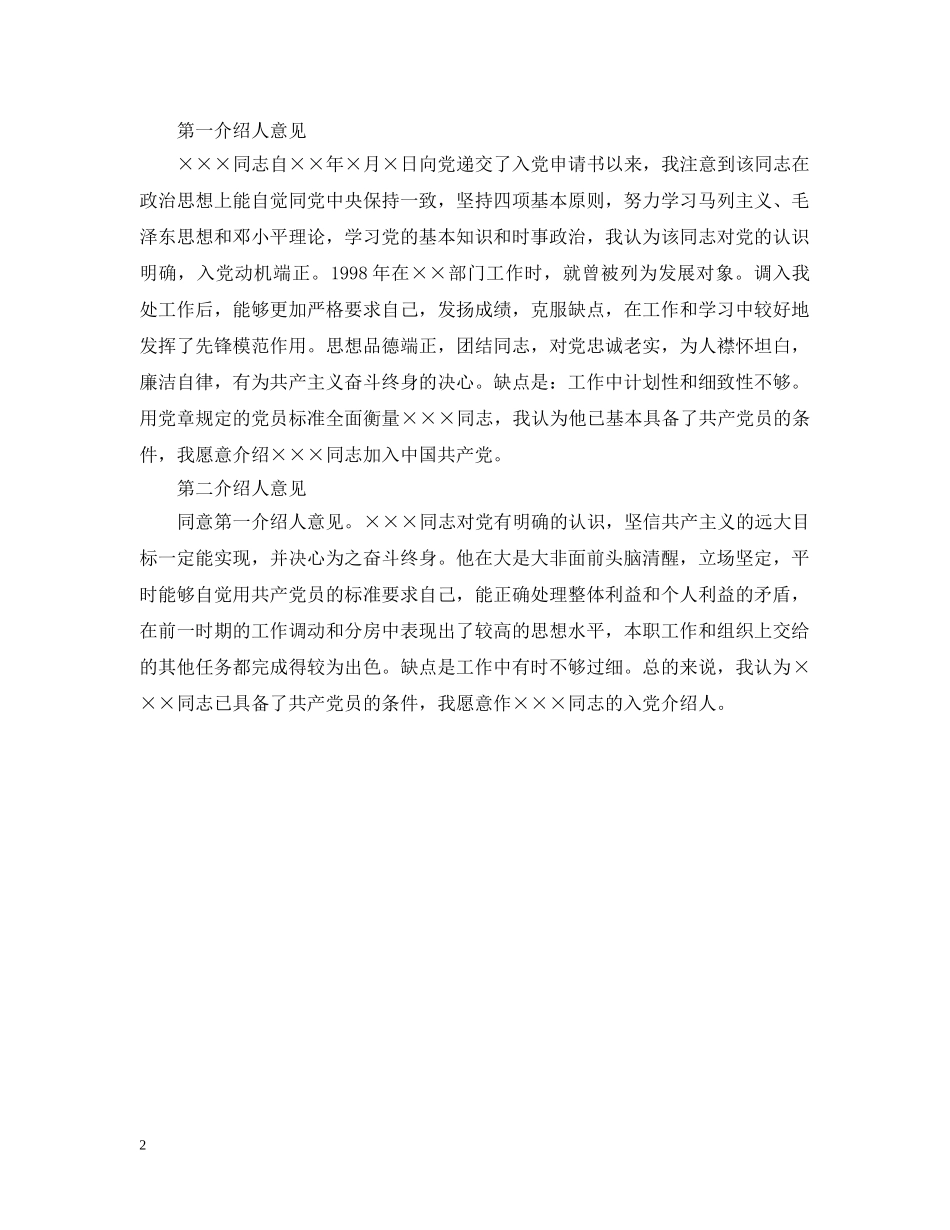 第一介绍人意见

×××同志自××年×月×日向党递交了入党申请书以来，我注意到该同志在政治思想上能自觉同党中央保持一致，坚持四项基本原则，努力学习马列主义、毛泽东思想和邓小平理论，学习党的基本知识和时事政治，我认为该同志对党的认识明确，入党动机端正。1998年在××部门工作时，就曾被列为发展对象。调入我处工作后，能够更加严格要求自己，发扬成绩，克服缺点，在工作和学习中较好地发挥了先锋模范作用。思想品德端正，团结同志，对党忠诚老实，为人襟怀坦白，廉洁自律，有为共产主义奋斗终身的决心。缺点是：工作中计划性和细致性不够。用党章规定的党员标准全面衡量×××同志，我认为他已基本具备了共产党员的条件，我愿意介绍×××同志加入中国共产党。

第二介绍人意见

同意第一介绍人意见。×××同志对党有明确的认识，坚信共产主义的远大目标一定能实现，并决心为之奋斗终身。他在大是大非面前头脑清醒，立场坚定，平时能够自觉用共产党员的标准要求自己，能正确处理整体利益和个人利益的矛盾，在前一时期的工作调动和分房中表现出了较高的思想水平，本职工作和组织上交给的其他任务都完成得较为出色。缺点是工作中有时不够过细。总的来说，我认为×××同志已具备了共产党员的条件，我愿意作×××同志的入党介绍人。

2